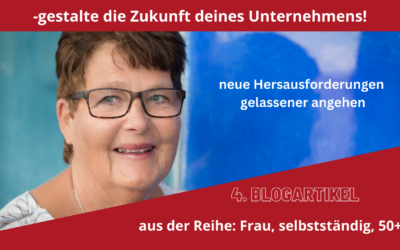 -gestalte die Zukunft deines Unternehmens!

neue Hersausforderungen gelassener angehen

4. BLOGARTIKEL

aus der Reihe: Frau, selbstständig, 50+